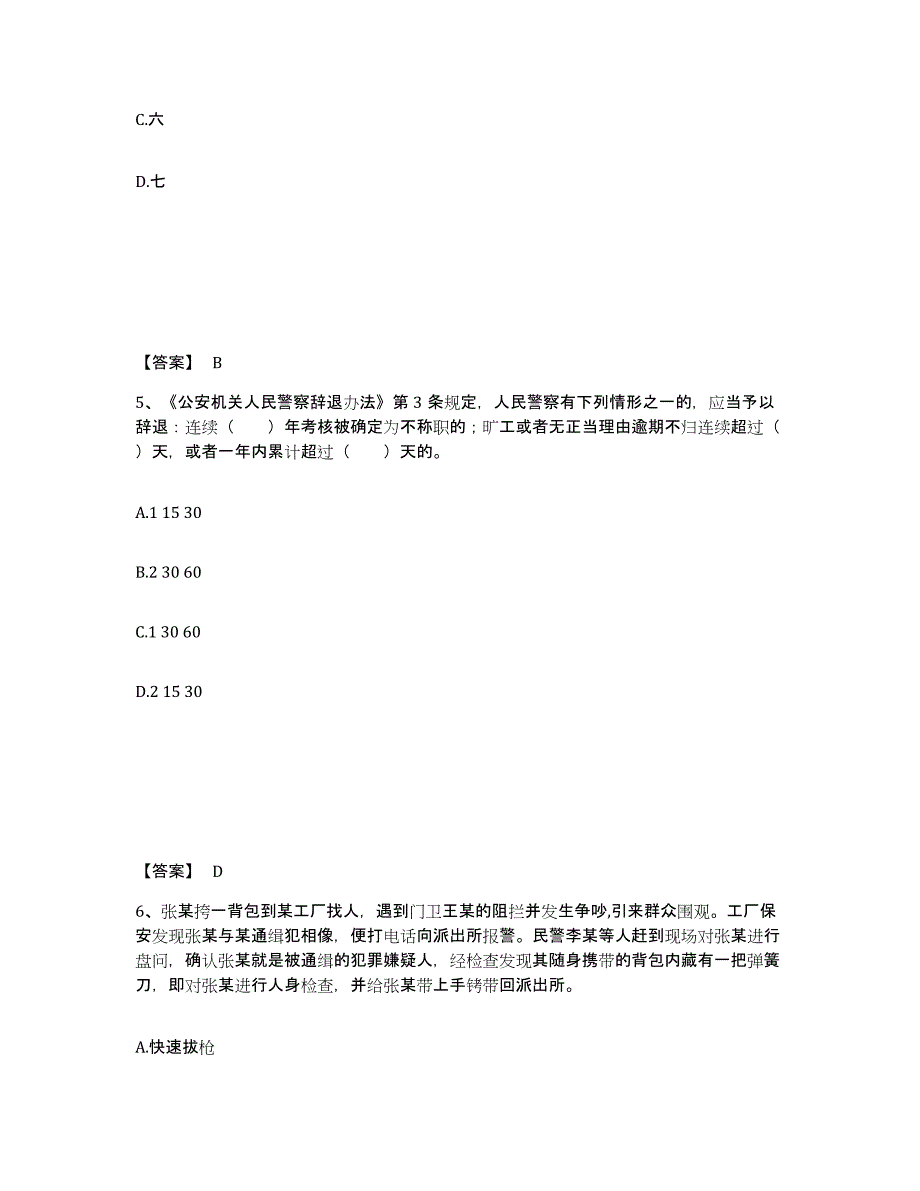 C.六

D.七

【答案】 B

5、《公安机关人民警察辞退办法》第 3 条规定，人民警察有下列情形之一的，应当予以辞退：连续（　　）年考核被确定为不称职的；旷工或者无正当理由逾期不归连续超过（　　）天，或者一年内累计超过（　　）天的。

A.1 15 30

B.2 30 60

C.1 30 60

D.2 15 30

【答案】 D

6、张某挎一背包到某工厂找人，遇到门卫王某的阻拦并发生争吵,引来群众围观。工厂保安发现张某与某通缉犯相像，便打电话向派出所报警。民警李某等人赶到现场对张某进行盘问，确认张某就是被通缉的犯罪嫌疑人，经检查发现其随身携带的背包内藏有一把弹簧刀，即对张某进行人身检查，并给张某带上手铐带回派出所。

A.快速拔枪